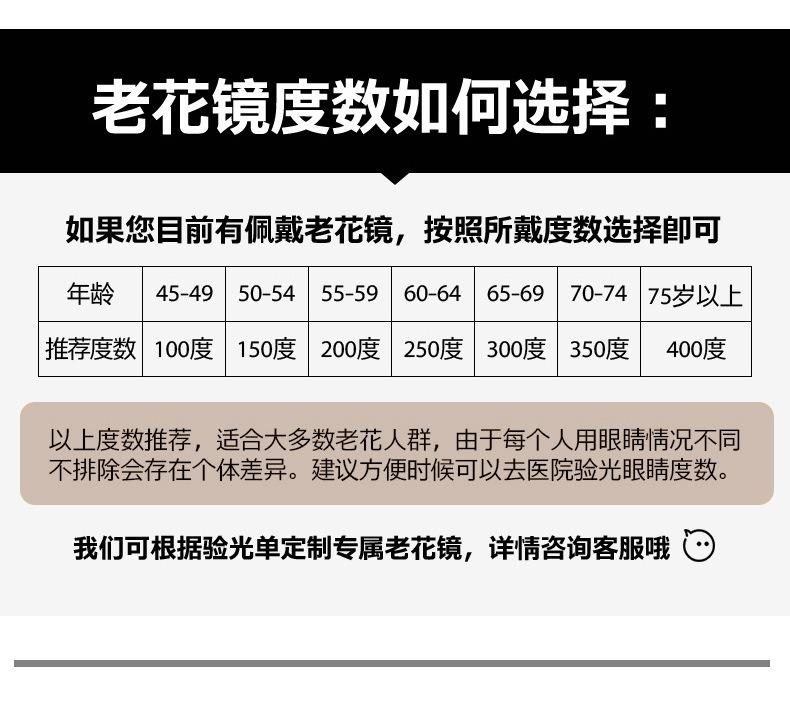 老花镜度数如何选择：

如果您目前有佩戴老花镜，按照所戴度数选择即可

| 年龄 | 45-49 | 50-54 | 55-59 | 60-64 | 65-69 | 70-74 | 75岁以上 |
|---|---|---|---|---|---|---|---|
| 推荐度数 | 100度 | 150度 | 200度 | 250度 | 300度 | 350度 | 400度 |

以上度数推荐，适合大多数老花人群，由于每个人用眼睛情况不同不排除会存在个体差异。建议方便时候可以去医院验光眼睛度数。

我们可根据验光单定制专属老花镜，详情咨询客服哦